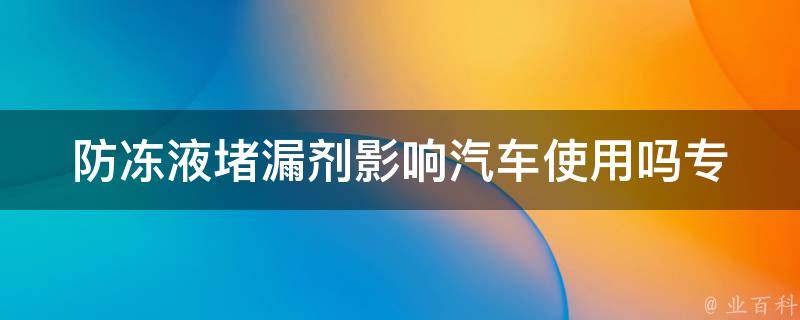 防冻液堵漏剂影响汽车使用吗专

@ 业百科